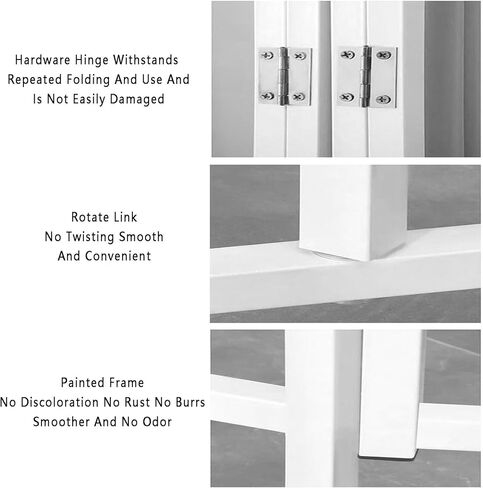 Hardware Hinge Withstands Repeated Folding And Use And Is Not Easily Damaged

Rotate Link
No Twisting Smooth And Convenient

Painted Frame
No Discoloration No Rust No Burrs Smoother And No Odor